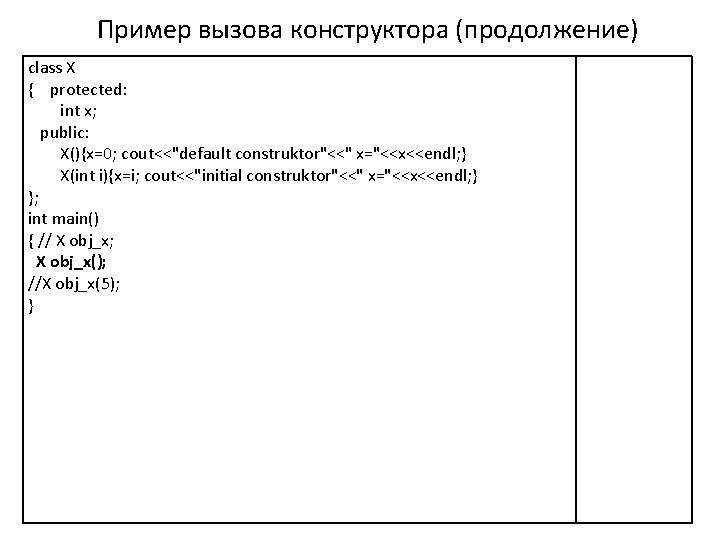 Пример вызова конструктора (продолжение)

class X
{ protected:
int x;
public:
X(){x=0; cout<<"default construktor"<<" x="<<x<<endl;}
X(int i){x=i; cout<<"initial construktor"<<" x="<<x<<endl;}
};
int main()
{ // X obj_x;
X obj_x();
//X obj_x(5);
}